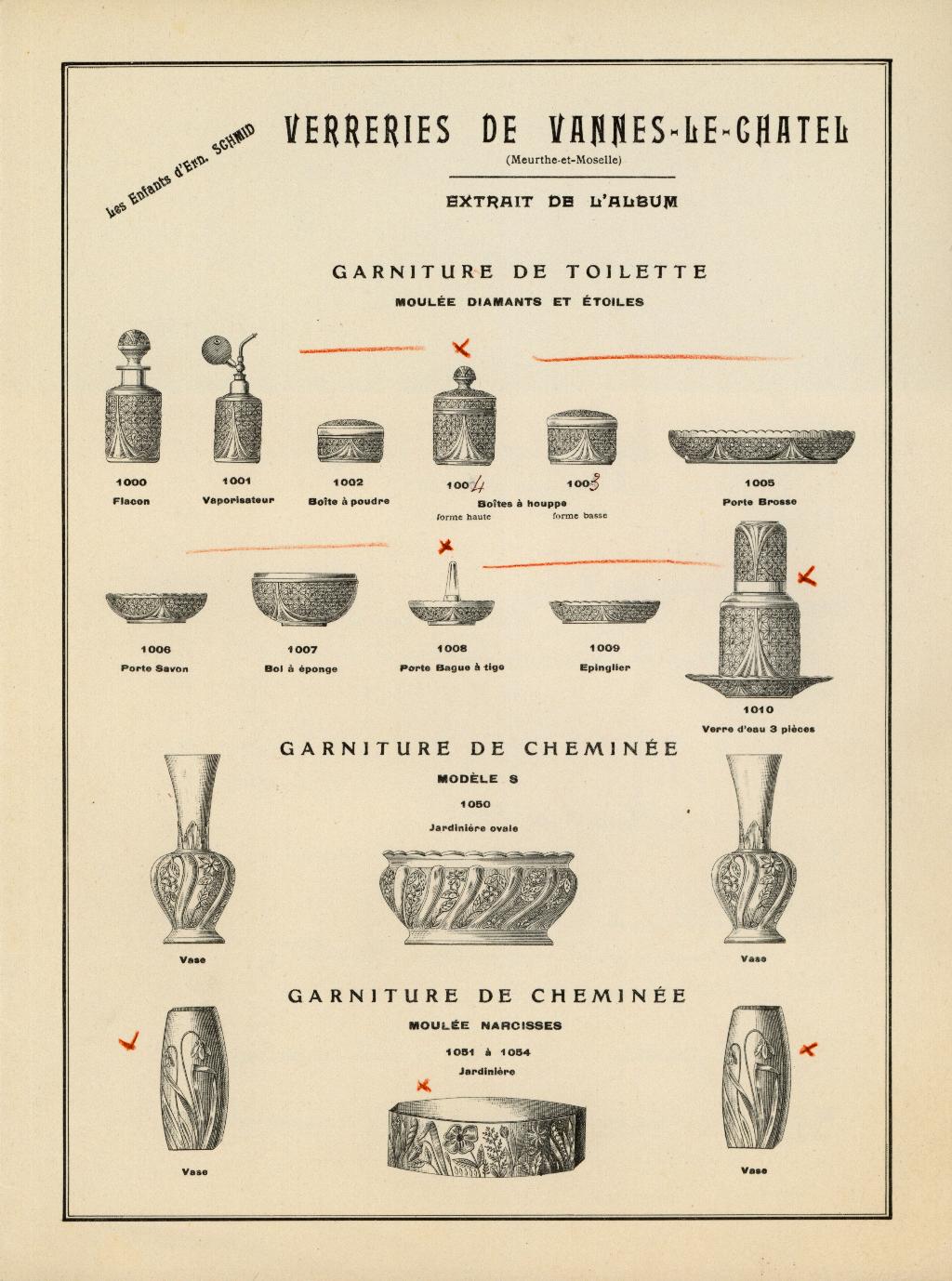 Les Enfants d'Ern. SCHMID

VERRERIES DE VANNES-LE-CHATEL
(Meurthe-et-Moselle)

EXTRAIT DE L'ALBUM

GARNITURE DE TOILETTE
MOULÉE DIAMANTS ET ÉTOILES

1000
Flacon

1001
Vaporisateur

1002
Boîte à poudre

1004
1003
Boîtes à houppe
forme haute
forme basse

1005
Porte Brosse

1006
Porte Savon

1007
Bol à éponge

1008
Porte Bague à tige

1009
Epinglier

1010
Verre d'eau 3 pièces

GARNITURE DE CHEMINÉE
MODÈLE S
1050
Jardinière ovale

Vase

Vase

GARNITURE DE CHEMINÉE
MOULÉE NARCISSES
1051 à 1054
Jardinière

Vase

Vase